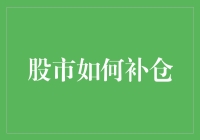 股市如何补仓